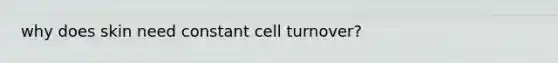 why does skin need constant cell turnover?